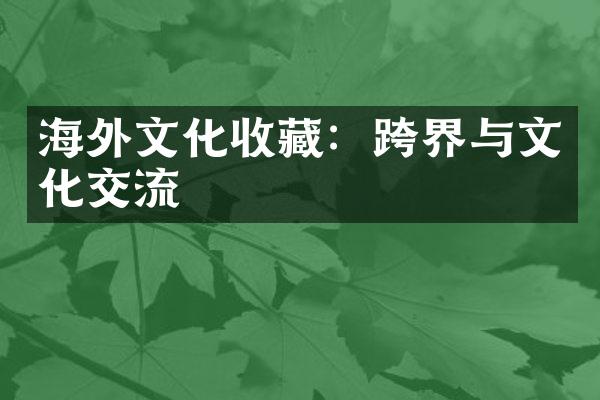 海外文化收藏：跨界与文化交流